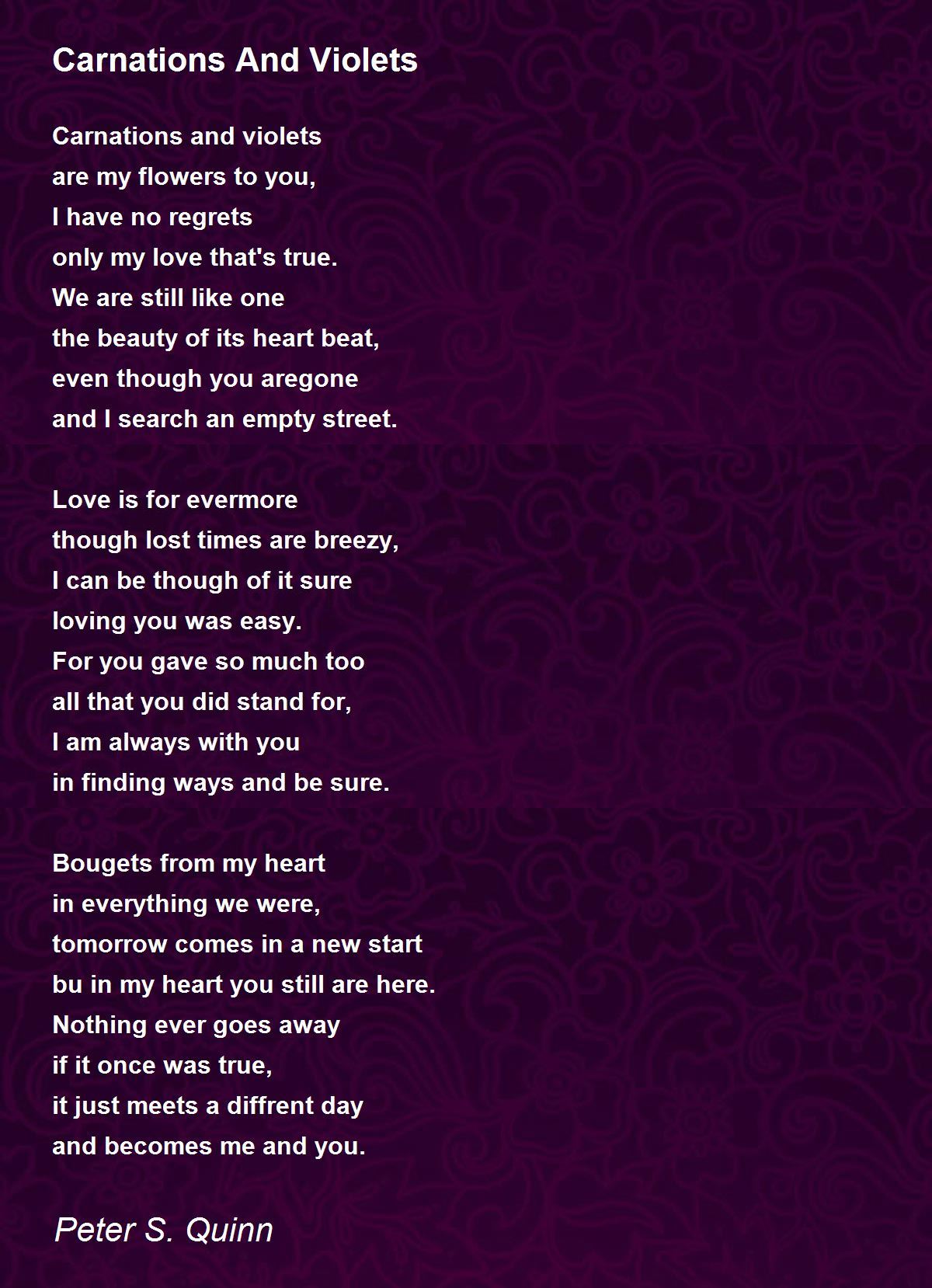 Carnations And Violets

Carnations and violets
are my flowers to you,
I have no regrets
only my love that's true.
We are still like one
the beauty of its heart beat,
even though you aregone
and I search an empty street.

Love is for evermore
though lost times are breezy,
I can be though of it sure
loving you was easy.
For you gave so much too
all that you did stand for,
I am always with you
in finding ways and be sure.

Bougets from my heart
in everything we were,
tomorrow comes in a new start
bu in my heart you still are here.
Nothing ever goes away
if it once was true,
it just meets a diffrent day
and becomes me and you.

Peter S. Quinn